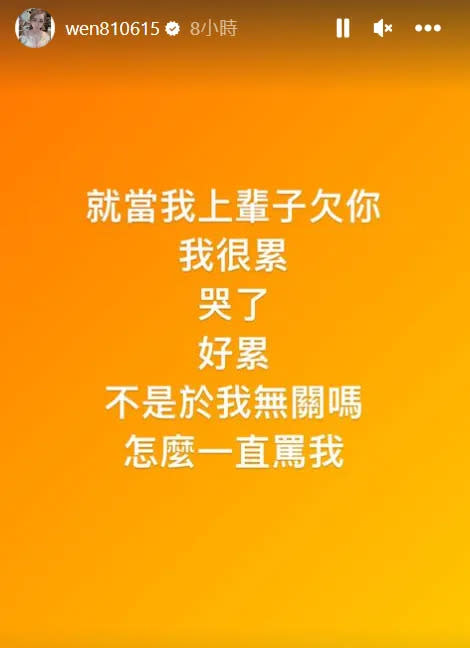 wen810615 8小時

就當我上輩子欠你
我很累
哭了
好累
不是於我無關嗎
怎麼一直罵我